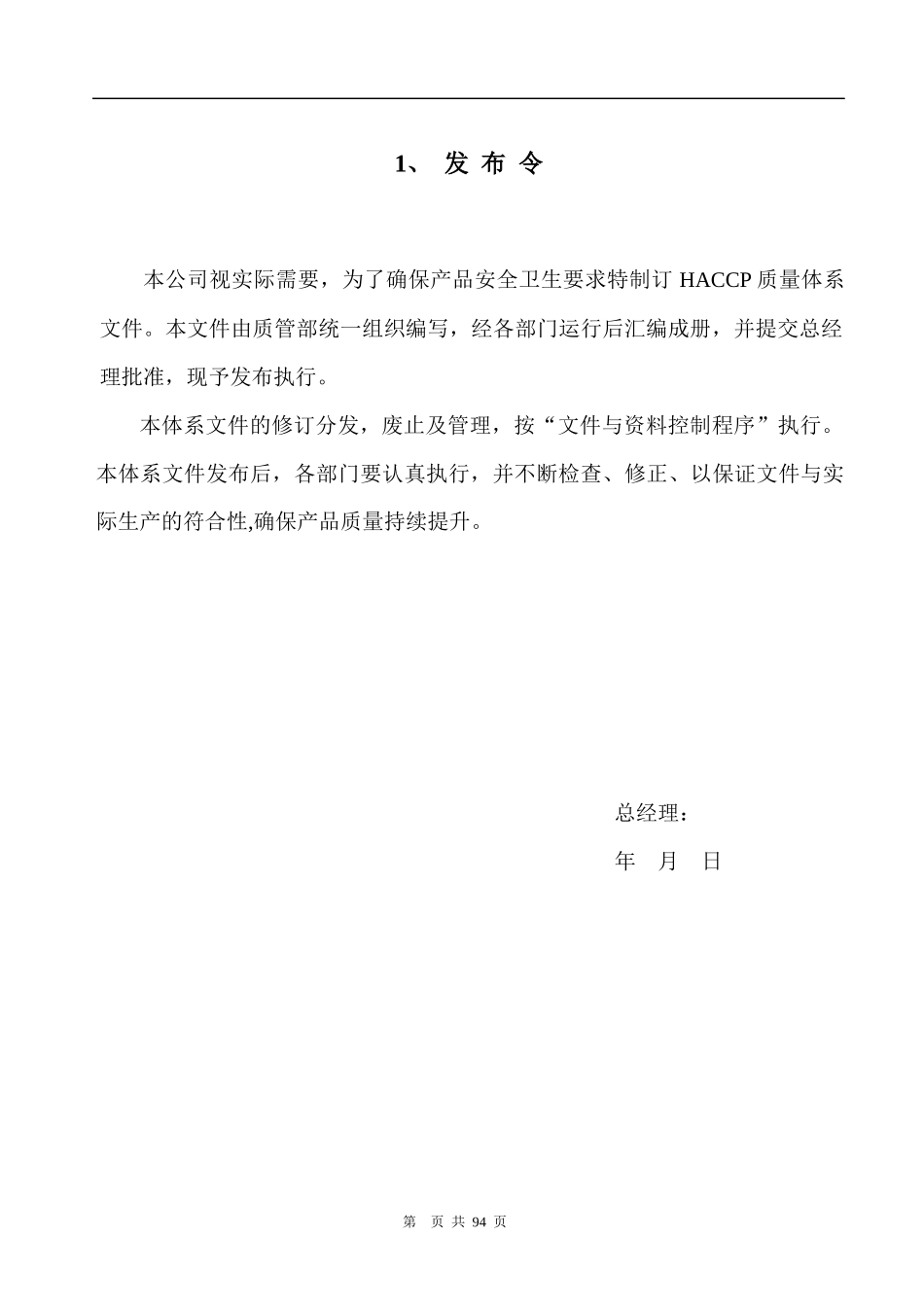 1、 发 布 令

本公司视实际需要，为了确保产品安全卫生要求特制订 HACCP 质量体系文件。本文件由质管部统一组织编写，经各部门运行后汇编成册，并提交总经理批准，现予发布执行。

本体系文件的修订分发，废止及管理，按“文件与资料控制程序”执行。本体系文件发布后，各部门要认真执行，并不断检查、修正、以保证文件与实际生产的符合性,确保产品质量持续提升。

总经理：

年 月 日

第 页 共 94 页